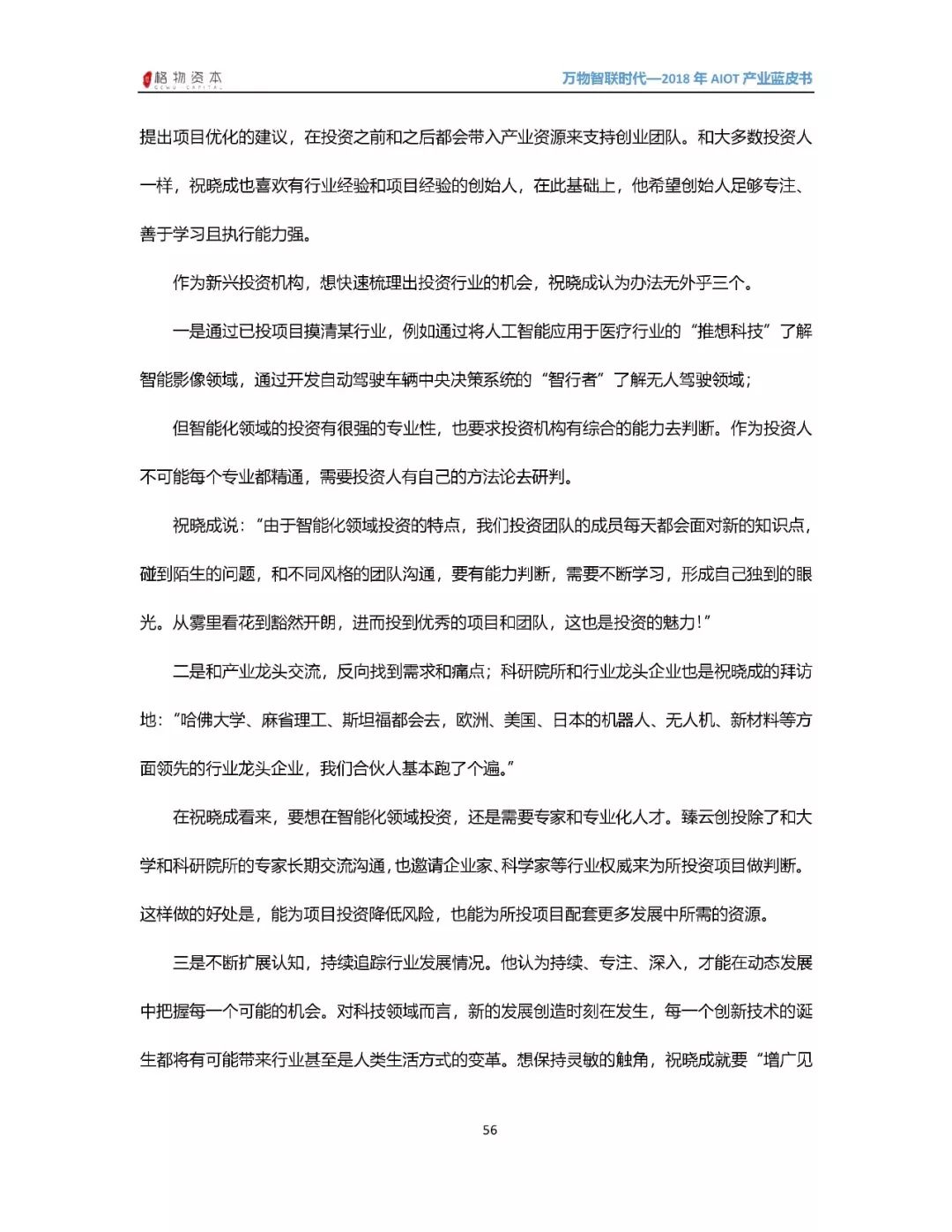 格物资本
GEWU CAPITAL

万物智联时代—2018 年 AIOT 产业蓝皮书

提出项目优化的建议，在投资之前和之后都会带入产业资源来支持创业团队。和大多数投资人一样，祝晓成也喜欢有行业经验和项目经验的创始人，在此基础上，他希望创始人足够专注、善于学习且执行能力强。

作为新兴投资机构，想快速梳理出投资行业的机会，祝晓成认为办法无外乎三个。

一是通过已投项目摸清某行业，例如通过将人工智能应用于医疗行业的“推想科技”了解智能影像领域，通过开发自动驾驶车辆中央决策系统的“智行者”了解无人驾驶领域；

但智能化领域的投资有很强的专业性，也要求投资机构有综合的能力去判断。作为投资人不可能每个专业都精通，需要投资人有自己的方法论去研判。

祝晓成说：“由于智能化领域投资的特点，我们投资团队的成员每天都会面对新的知识点，碰到陌生的问题，和不同风格的团队沟通，要有能力判断，需要不断学习，形成自己独到的眼光。从雾里看花到豁然开朗，进而投到优秀的项目和团队，这也是投资的魅力！”

二是和产业龙头交流，反向找到需求和痛点；科研院所和行业龙头企业也是祝晓成的拜访地：“哈佛大学、麻省理工、斯坦福都会去，欧洲、美国、日本的机器人、无人机、新材料等方面领先的行业龙头企业，我们合伙人基本跑了个遍。”

在祝晓成看来，要想在智能化领域投资，还是需要专家和专业化人才。臻云创投除了和大学和科研院所的专家长期交流沟通，也邀请企业家、科学家等行业权威来为所投资项目做判断。这样做的好处是，能为项目投资降低风险，也能为所投项目配套更多发展中所需的资源。

三是不断扩展认知，持续追踪行业发展情况。他认为持续、专注、深入，才能在动态发展中把握每一个可能的机会。对科技领域而言，新的发展创造时刻在发生，每一个创新技术的诞生都将有可能带来行业甚至是人类生活方式的变革。想保持灵敏的触角，祝晓成就要“增广见

56